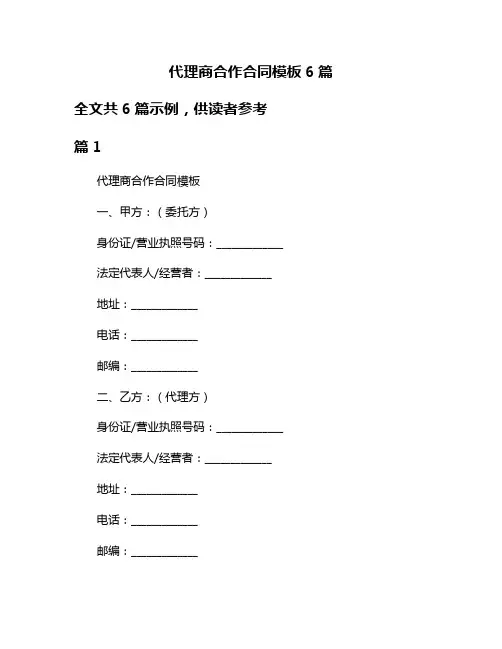 代理商合作合同模板 6 篇

全文共 6 篇示例，供读者参考

篇 1

代理商合作合同模板

一、甲方：（委托方）

身份证/营业执照号码：____________

法定代表人/经营者：____________

地址：____________

电话：____________

邮编：____________

二、乙方：（代理方）

身份证/营业执照号码：____________

法定代表人/经营者：____________

地址：____________

电话：____________

邮编：____________